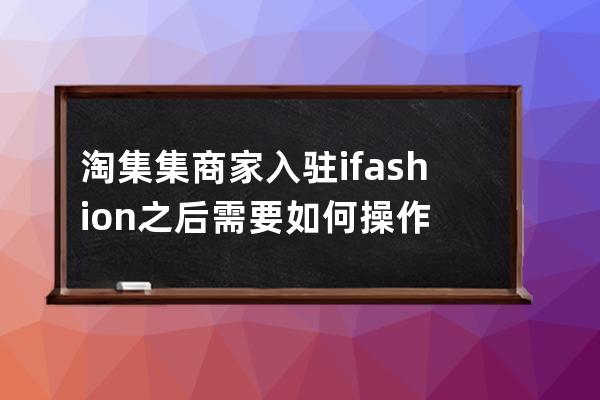 淘集集商家入驻ifashion之后需要如何操作